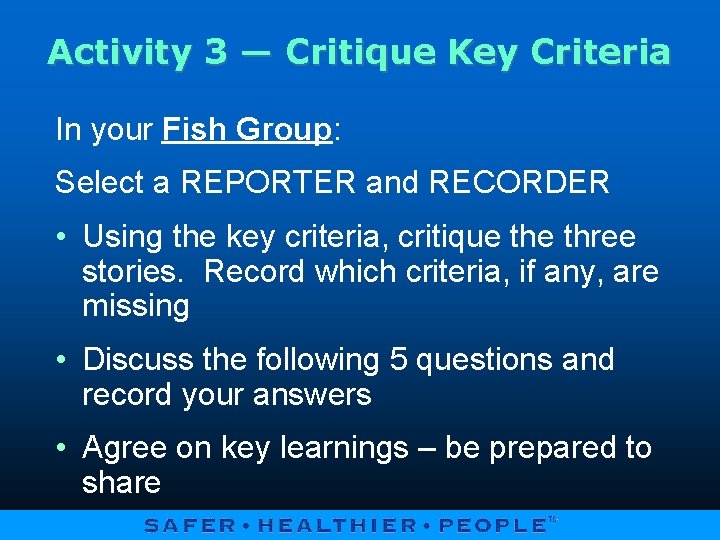 Activity 3 — Critique Key Criteria

In your Fish Group:

Select a REPORTER and RECORDER

• Using the key criteria, critique the three stories. Record which criteria, if any, are missing

• Discuss the following 5 questions and record your answers

• Agree on key learnings – be prepared to share

SAFER • HEALTHIER • PEOPLE™